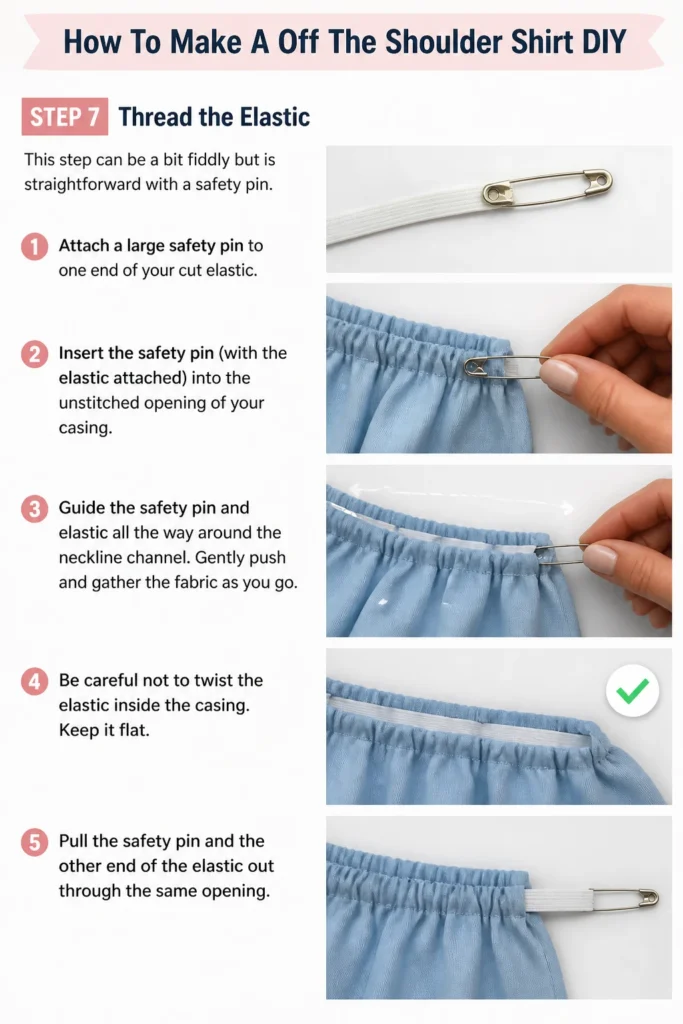 How To Make A Off The Shoulder Shirt DIY

STEP 7 Thread the Elastic

This step can be a bit fiddly but is straightforward with a safety pin.

1 Attach a large safety pin to one end of your cut elastic.

2 Insert the safety pin (with the elastic attached) into the unstitched opening of your casing.

3 Guide the safety pin and elastic all the way around the neckline channel. Gently push and gather the fabric as you go.

4 Be careful not to twist the elastic inside the casing. Keep it flat.

5 Pull the safety pin and the other end of the elastic out through the same opening.